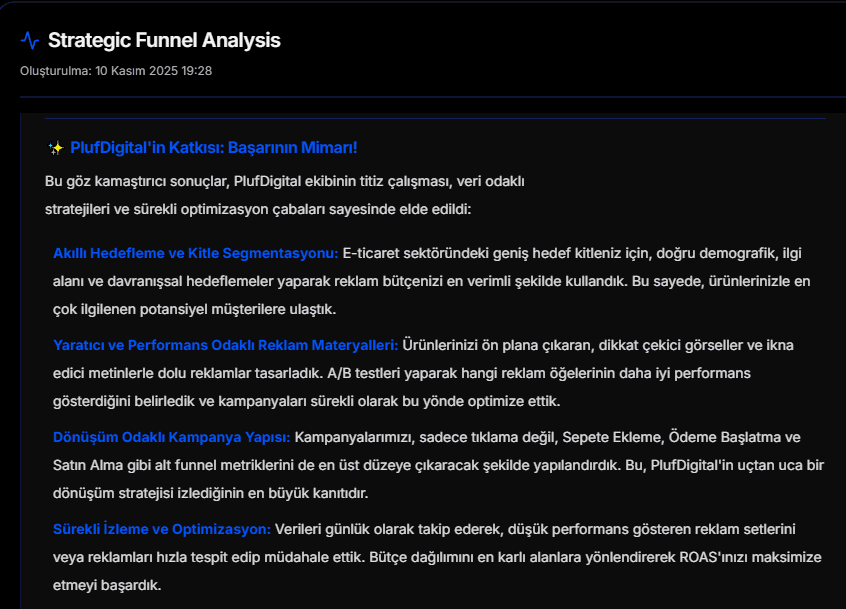 Strategic Funnel Analysis

Oluşturulma: 10 Kasım 2025 19:28

✨ PlufDigital'in Katkısı: Başarının Mimarı!

Bu göz kamaştırıcı sonuçlar, PlufDigital ekibinin titiz çalışması, veri odaklı stratejileri ve sürekli optimizasyon çabaları sayesinde elde edildi:

Akıllı Hedefleme ve Kitle Segmentasyonu: E-ticaret sektöründeki geniş hedef kitleniz için, doğru demografik, ilgi alanı ve davranışsal hedeflemeler yaparak reklam bütçenizi en verimli şekilde kullandık. Bu sayede, ürünlerinizle en çok ilgilenen potansiyel müşterilere ulaştık.

Yaratıcı ve Performans Odaklı Reklam Materyalleri: Ürünlerinizi ön plana çıkaran, dikkat çekici görseller ve ikna edici metinlerle dolu reklamlar tasarladık. A/B testleri yaparak hangi reklam öğelerinin daha iyi performans gösterdiğini belirledik ve kampanyaları sürekli olarak bu yönde optimize ettik.

Dönüşüm Odaklı Kampanya Yapısı: Kampanyalarımızı, sadece tıklama değil, Sepete Ekleme, Ödeme Başlatma ve Satın Alma gibi alt funnel metriklerini de en üst düzeye çıkaracak şekilde yapılandırdık. Bu, PlufDigital'in uçtan uca bir dönüşüm stratejisi izlediğinin en büyük kanıtıdır.

Sürekli İzleme ve Optimizasyon: Verileri günlük olarak takip ederek, düşük performans gösteren reklam setlerini veya reklamları hızla tespit edip müdahale ettik. Bütçe dağılımını en karlı alanlara yönlendirerek ROAS'ınızı maksimize etmeyi başardık.